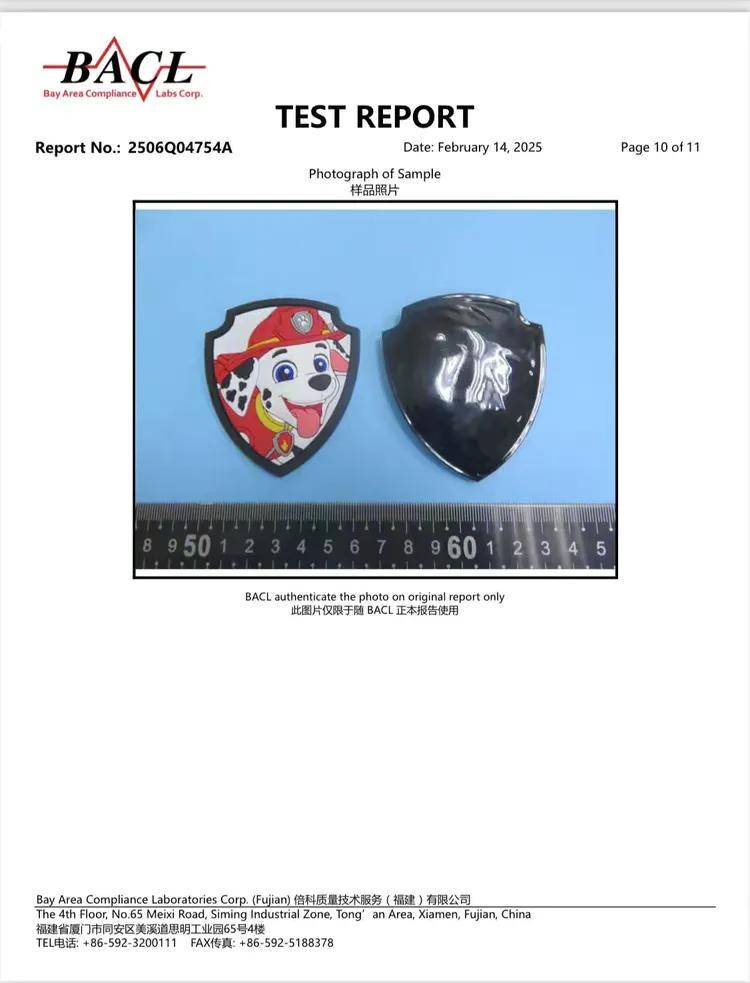 BACL
Bay Area Compliance Labs Corp.

TEST REPORT

Report No.: 2506Q04754A Date: February 14, 2025 Page 10 of 11

Photograph of Sample
样品照片

8 9 50 1 2 3 4 5 6 7 8 9 60 1 2 3 4 5

BACL authenticate the photo on original report only
此图片仅限于随 BACL 正本报告使用

Bay Area Compliance Laboratories Corp. (Fujian) 倍科质量技术服务（福建）有限公司
The 4th Floor, No.65 Meixi Road, Siming Industrial Zone, Tong’an Area, Xiamen, Fujian, China
福建省厦门市同安区美溪道思明工业园65号4楼
TEL电话: +86-592-3200111 FAX传真: +86-592-5188378